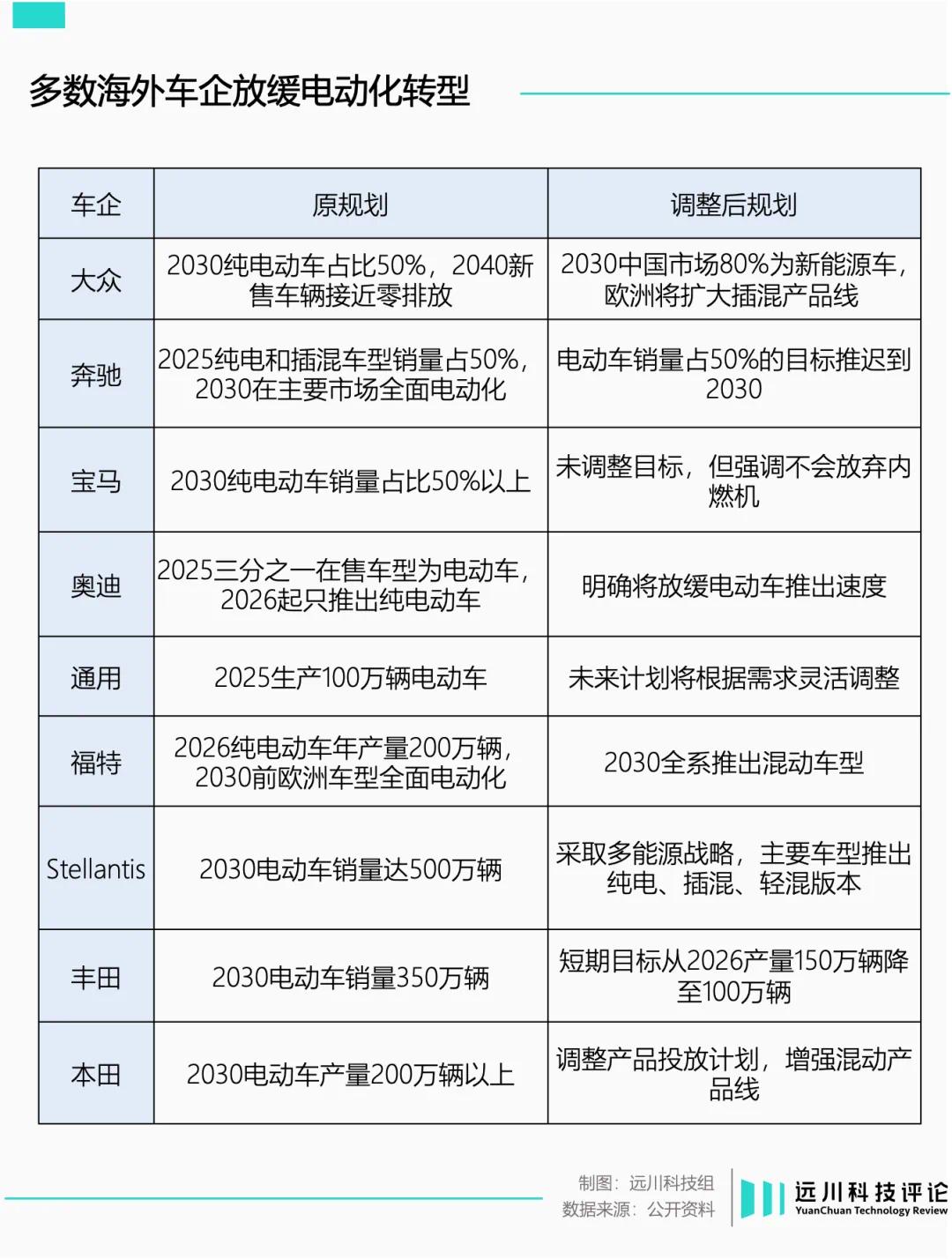 多数海外车企放缓电动化转型

| 车企 | 原规划 | 调整后规划 |
|---|---|---|
| 大众 | 2030纯电动车占比50%，2040新售车辆接近零排放 | 2030中国市场80%为新能源车，欧洲将扩大插混产品线 |
| 奔驰 | 2025纯电和插混车型销量占50%，2030在主要市场全面电动化 | 电动车销量占50%的目标推迟到2030 |
| 宝马 | 2030纯电动车销量占比50%以上 | 未调整目标，但强调不会放弃内燃机 |
| 奥迪 | 2025三分之一在售车型为电动车，2026起只推出纯电动车 | 明确将放缓电动车推出速度 |
| 通用 | 2025生产100万辆电动车 | 未来计划将根据需求灵活调整 |
| 福特 | 2026纯电动车年产量200万辆，2030前欧洲车型全面电动化 | 2030全系推出混动车型 |
| Stellantis | 2030电动车销量达500万辆 | 采取多能源战略，主要车型推出纯电、插混、轻混版本 |
| 丰田 | 2030电动车销量350万辆 | 短期目标从2026产量150万辆降至100万辆 |
| 本田 | 2030电动车产量200万辆以上 | 调整产品投放计划，增强混动产品线 |

制图：远川科技组
数据来源：公开资料

远川科技评论
YuanChuan Technology Review